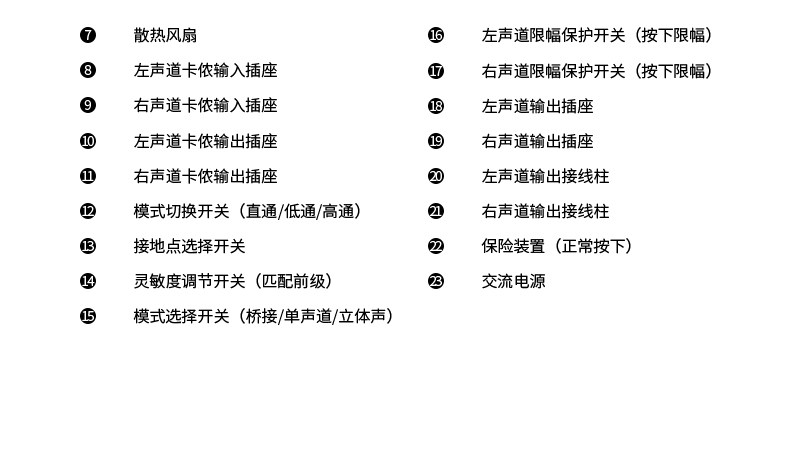 ❼ 散热风扇
❽ 左声道卡侬输入插座
❾ 右声道卡侬输入插座
❿ 左声道卡侬输出插座
⓫ 右声道卡侬输出插座
⓬ 模式切换开关（直通/低通/高通）
⓭ 接地点选择开关
⓮ 灵敏度调节开关（匹配前级）
⓯ 模式选择开关（桥接/单声道/立体声）

⓰ 左声道限幅保护开关（按下限幅）
⓱ 右声道限幅保护开关（按下限幅）
⓲ 左声道输出插座
⓳ 右声道输出插座
⓴ 左声道输出接线柱
㉑ 右声道输出接线柱
㉒ 保险装置（正常按下）
㉓ 交流电源